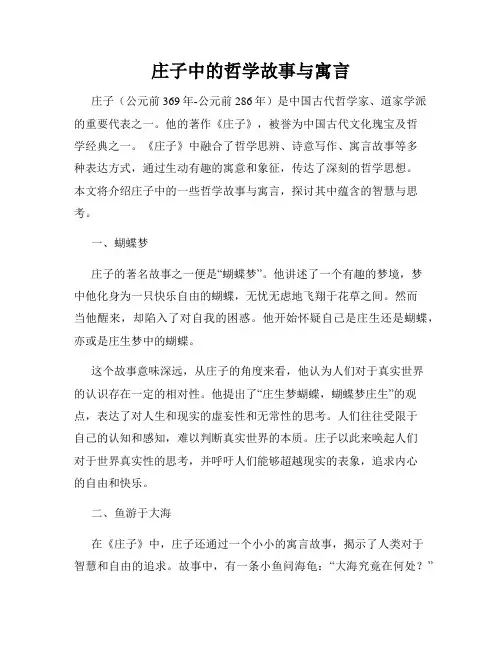 庄子中的哲学故事与寓言

庄子（公元前369年-公元前286年）是中国古代哲学家、道家学派的重要代表之一。他的著作《庄子》，被誉为中国古代文化瑰宝及哲学经典之一。《庄子》中融合了哲学思辨、诗意写作、寓言故事等多种表达方式，通过生动有趣的寓意和象征，传达了深刻的哲学思想。本文将介绍庄子中的一些哲学故事与寓言，探讨其中蕴含的智慧与思考。

一、蝴蝶梦

庄子的著名故事之一便是“蝴蝶梦”。他讲述了一个有趣的梦境，梦中他化身为一只快乐自由的蝴蝶，无忧无虑地飞翔于花草之间。然而当他醒来，却陷入了对自我的困惑。他开始怀疑自己是庄生还是蝴蝶，亦或是庄生梦中的蝴蝶。

这个故事意味深远，从庄子的角度来看，他认为人们对于真实世界的认识存在一定的相对性。他提出了“庄生梦蝴蝶，蝴蝶梦庄生”的观点，表达了对人生和现实的虚妄性和无常性的思考。人们往往受限于自己的认知和感知，难以判断真实世界的本质。庄子以此来唤起人们对于世界真实性的思考，并呼吁人们能够超越现实的表象，追求内心的自由和快乐。

二、鱼游于大海

在《庄子》中，庄子还通过一个小小的寓言故事，揭示了人类对于智慧和自由的追求。故事中，有一条小鱼问海龟：“大海究竟在何处？”